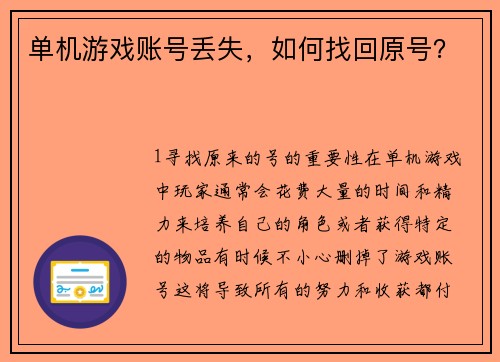 单机游戏账号丢失，如何找回原号？

1寻找原来的号的重要性在单机游戏中玩家通常会花费大量的时间和精力来培养自己的角色或者获得特定的物品有时候不小心删掉了游戏账号这将导致所有的努力和收获都付